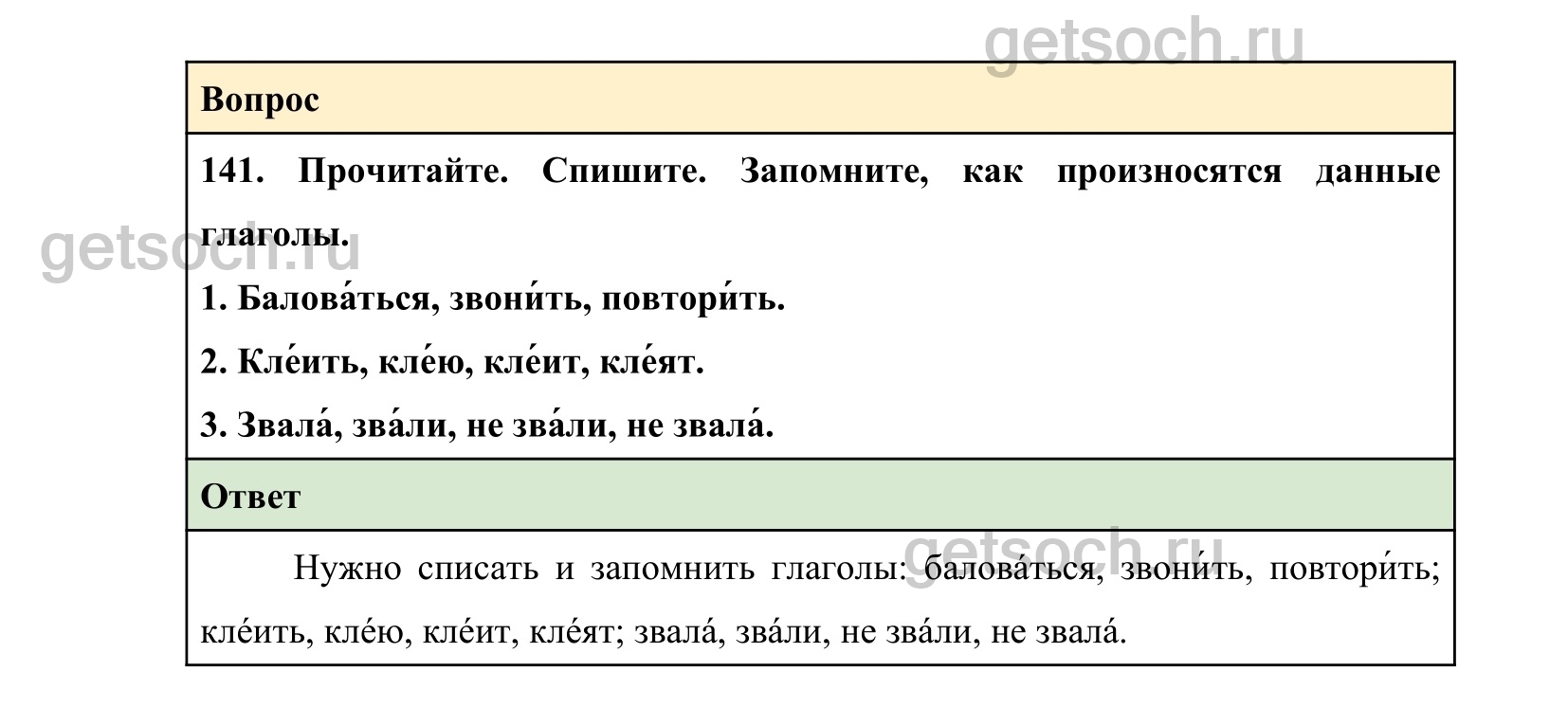 Вопрос

141. Прочитайте. Спишите. Запомните, как произносятся данные глаголы.

1. Балова́ться, звони́ть, повтори́ть.

2. Кле́ить, кле́ю, кле́ит, кле́ят.

3. Звала́, зва́ли, не зва́ли, не звала́.

Ответ

Нужно списать и запомнить глаголы: балова́ться, звони́ть, повтори́ть; кле́ить, кле́ю, кле́ит, кле́ят; звала́, зва́ли, не зва́ли, не звала́.

getsoch.ru